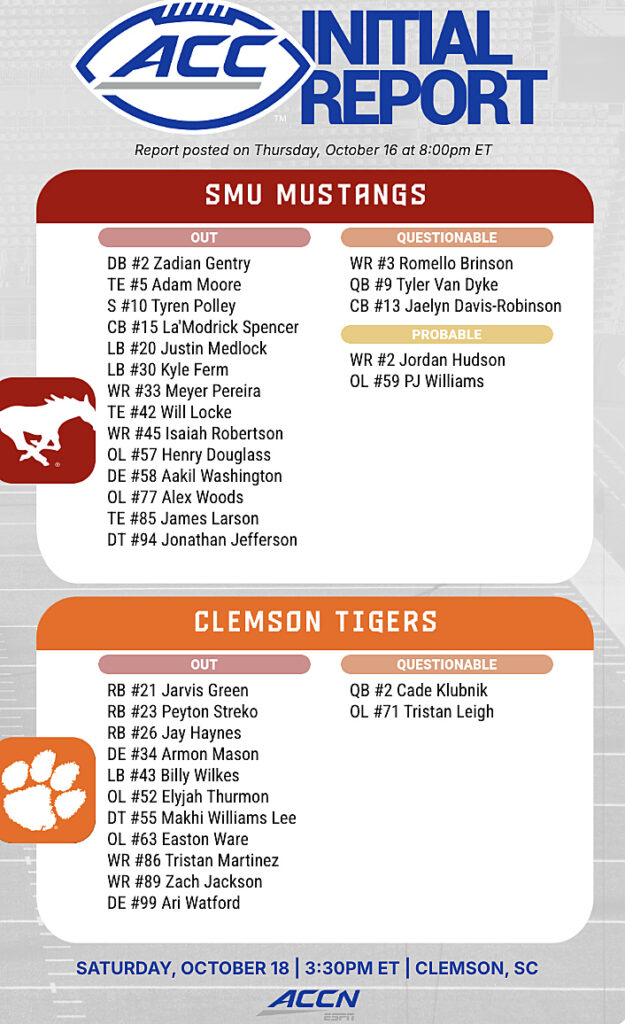 ACC INITIAL REPORT

Report posted on Thursday, October 16 at 8:00pm ET

SMU MUSTANGS

OUT

DB #2 Zadian Gentry
TE #5 Adam Moore
S #10 Tyren Polley
CB #15 La'Modrick Spencer
LB #20 Justin Medlock
LB #30 Kyle Ferm
WR #33 Meyer Pereira
TE #42 Will Locke
WR #45 Isaiah Robertson
OL #57 Henry Douglass
DE #58 Aakil Washington
OL #77 Alex Woods
TE #85 James Larson
DT #94 Jonathan Jefferson

QUESTIONABLE

WR #3 Romello Brinson
QB #9 Tyler Van Dyke
CB #13 Jaelyn Davis-Robinson

PROBABLE

WR #2 Jordan Hudson
OL #59 PJ Williams

CLEMSON TIGERS

OUT

RB #21 Jarvis Green
RB #23 Peyton Streko
RB #26 Jay Haynes
DE #34 Armon Mason
LB #43 Billy Wilkes
OL #52 Elyjah Thurmon
DT #55 Makhi Williams Lee
OL #63 Easton Ware
WR #86 Tristan Martinez
WR #89 Zach Jackson
DE #99 Ari Watford

QUESTIONABLE

QB #2 Cade Klubnik
OL #71 Tristan Leigh

SATURDAY, OCTOBER 18 | 3:30PM ET | CLEMSON, SC

ACCN ESPN